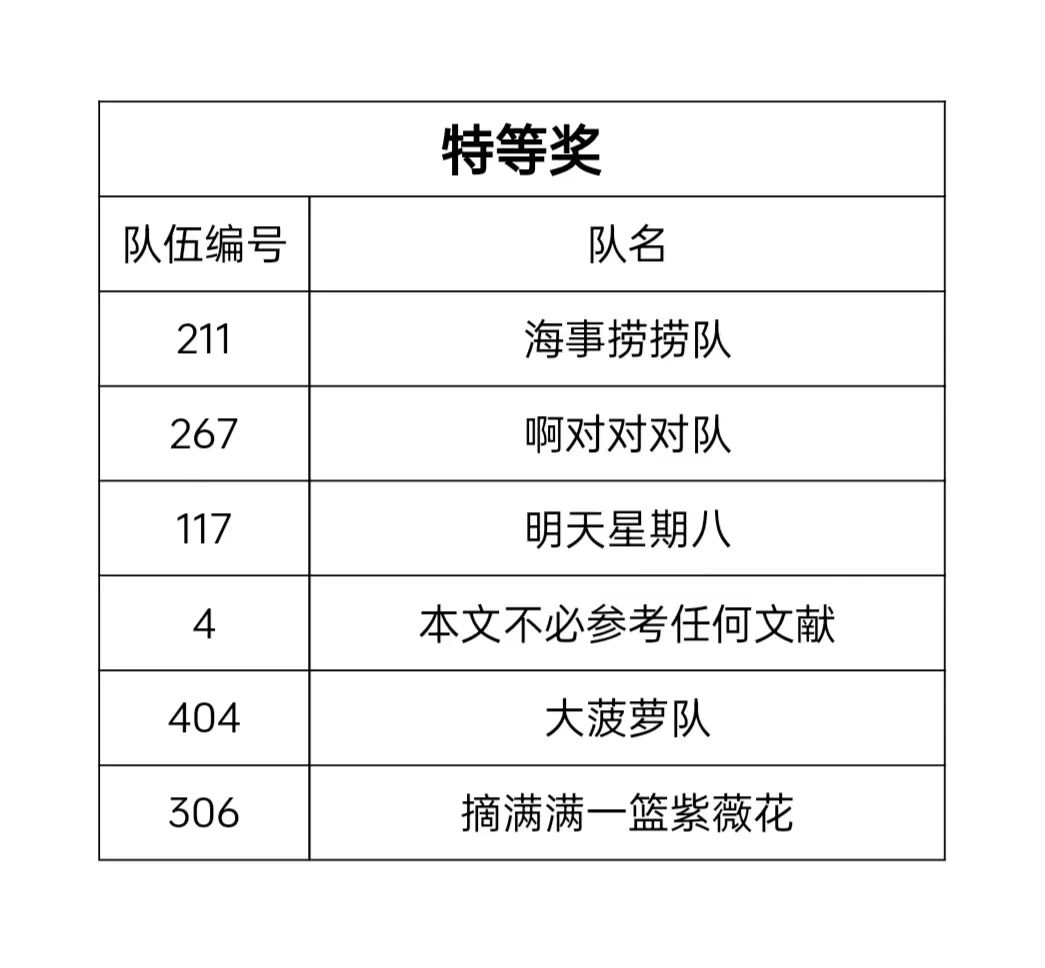 特等奖

| 队伍编号 | 队名 |
|---|---|
| 211 | 海事捞捞队 |
| 267 | 啊对对对队 |
| 117 | 明天星期八 |
| 4 | 本文不必参考任何文献 |
| 404 | 大菠萝队 |
| 306 | 摘满满一篮紫薇花 |